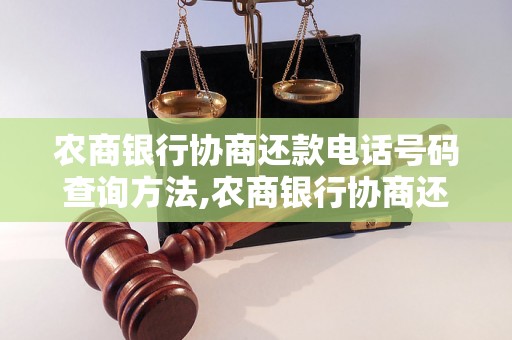 农商银行协商还款电话号码查询方法,农商银行协商还